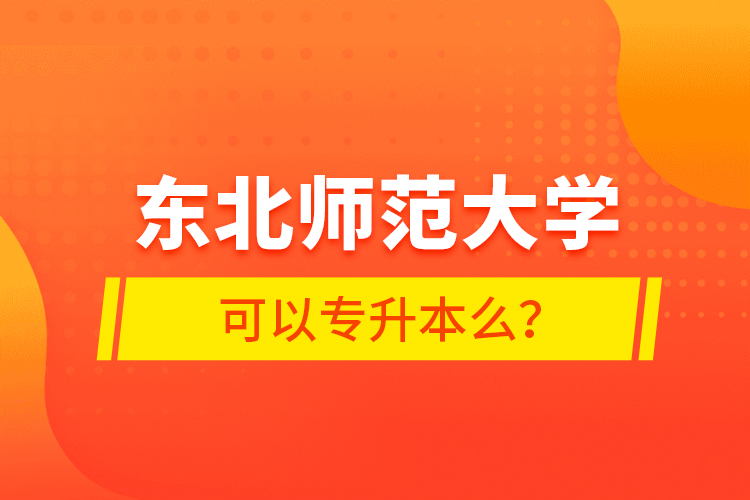 东北师范大学

可以专升本么?